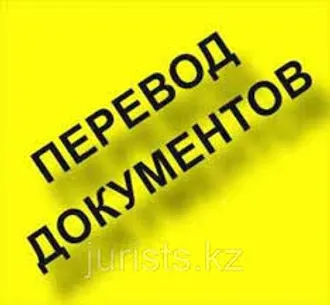 ПЕРЕВОД
ДОКУМЕНТОВ

jurists.kz